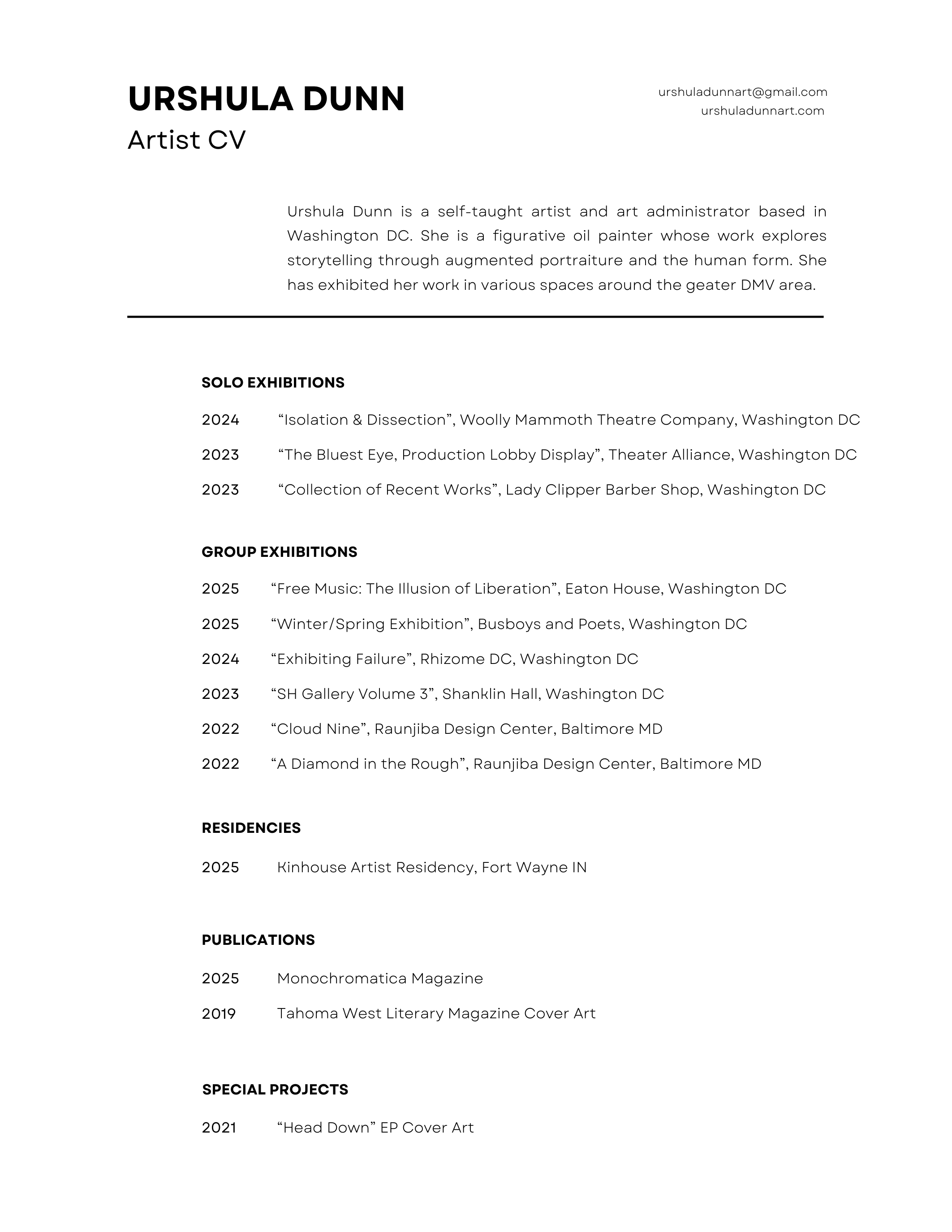 URSHULA DUNN
Artist CV

urshuladunnart@gmail.com
urshuladunnart.com

Urshula Dunn is a self-taught artist and art administrator based in Washington DC. She is a figurative oil painter whose work explores storytelling through augmented portraiture and the human form. She has exhibited her work in various spaces around the geater DMV area.

SOLO EXHIBITIONS

2024 “Isolation & Dissection”, Woolly Mammoth Theatre Company, Washington DC

2023 “The Bluest Eye, Production Lobby Display”, Theater Alliance, Washington DC

2023 “Collection of Recent Works”, Lady Clipper Barber Shop, Washington DC

GROUP EXHIBITIONS

2025 “Free Music: The Illusion of Liberation”, Eaton House, Washington DC

2025 “Winter/Spring Exhibition”, Busboys and Poets, Washington DC

2024 “Exhibiting Failure”, Rhizome DC, Washington DC

2023 “SH Gallery Volume 3”, Shanklin Hall, Washington DC

2022 “Cloud Nine”, Raunjiba Design Center, Baltimore MD

2022 “A Diamond in the Rough”, Raunjiba Design Center, Baltimore MD

RESIDENCIES

2025 Kinhouse Artist Residency, Fort Wayne IN

PUBLICATIONS

2025 Monochromatica Magazine

2019 Tahoma West Literary Magazine Cover Art

SPECIAL PROJECTS

2021 “Head Down” EP Cover Art